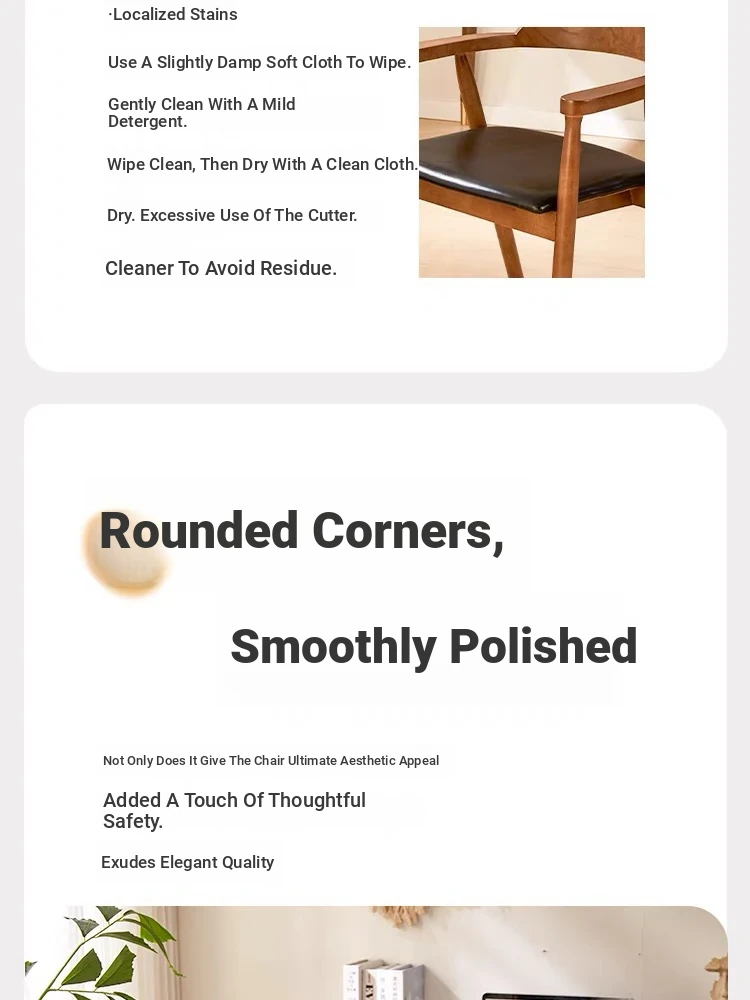 ·Localized Stains

Use A Slightly Damp Soft Cloth To Wipe.

Gently Clean With A Mild Detergent.

Wipe Clean, Then Dry With A Clean Cloth.

Dry. Excessive Use Of The Cutter.

Cleaner To Avoid Residue.

Rounded Corners,

Smoothly Polished

Not Only Does It Give The Chair Ultimate Aesthetic Appeal

Added A Touch Of Thoughtful Safety.

Exudes Elegant Quality